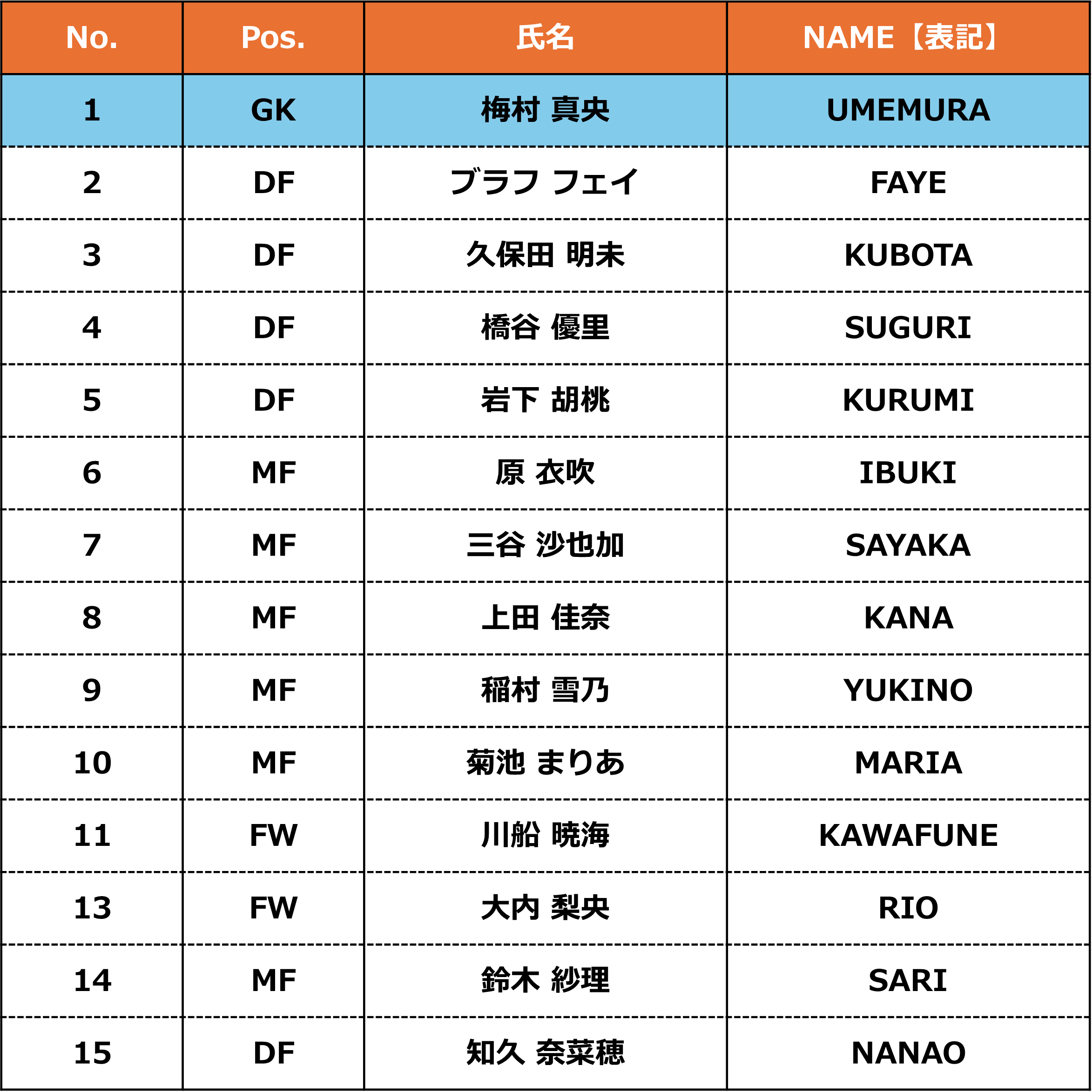 | No. | Pos. | 氏名 | NAME【表記】 |
|---|---|---|---|
| 1 | GK | 梅村 真央 | UMEMURA |
| 2 | DF | ブラフ フェイ | FAYE |
| 3 | DF | 久保田 明未 | KUBOTA |
| 4 | DF | 橋谷 優里 | SUGURI |
| 5 | DF | 岩下 胡桃 | KURUMI |
| 6 | MF | 原 衣吹 | IBUKI |
| 7 | MF | 三谷 沙也加 | SAYAKA |
| 8 | MF | 上田 佳奈 | KANA |
| 9 | MF | 稲村 雪乃 | YUKINO |
| 10 | MF | 菊池 まりあ | MARIA |
| 11 | FW | 川船 暁海 | KAWAFUNE |
| 13 | FW | 大内 梨央 | RIO |
| 14 | MF | 鈴木 紗理 | SARI |
| 15 | DF | 知久 奈菜穂 | NANAO |